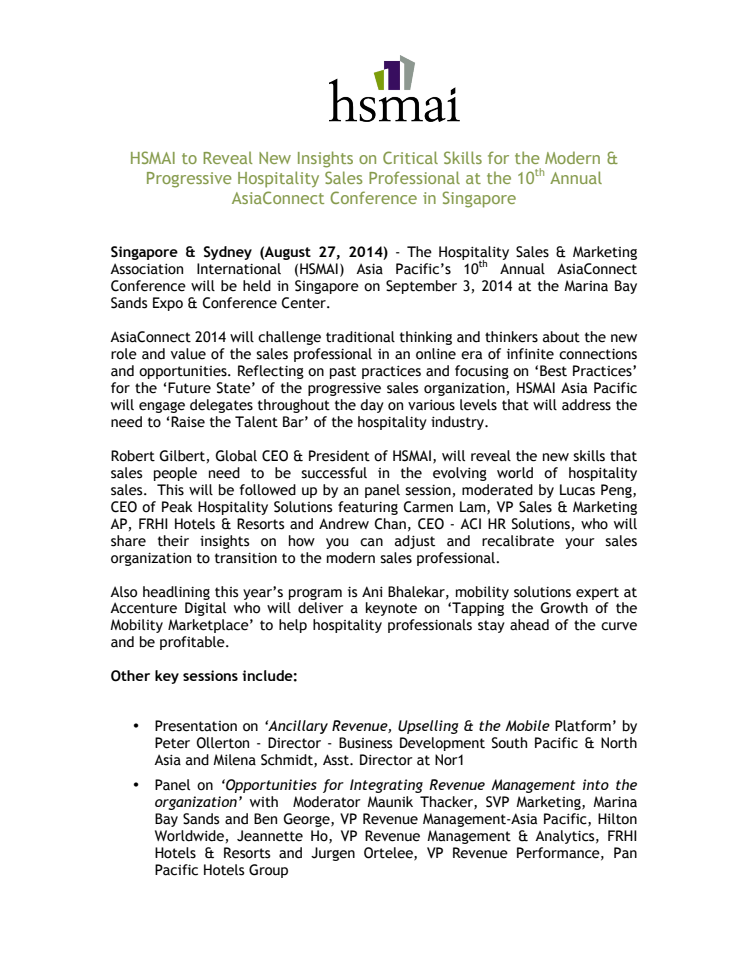 hsmai

HSMAI to Reveal New Insights on Critical Skills for the Modern & Progressive Hospitality Sales Professional at the 10$^{th}$ Annual AsiaConnect Conference in Singapore

Singapore & Sydney (August 27, 2014) - The Hospitality Sales & Marketing Association International (HSMAI) Asia Pacific's 10$^{th}$ Annual AsiaConnect Conference will be held in Singapore on September 3, 2014 at the Marina Bay Sands Expo & Conference Center.

AsiaConnect 2014 will challenge traditional thinking and thinkers about the new role and value of the sales professional in an online era of infinite connections and opportunities. Reflecting on past practices and focusing on 'Best Practices' for the 'Future State' of the progressive sales organization, HSMAI Asia Pacific will engage delegates throughout the day on various levels that will address the need to 'Raise the Talent Bar' of the hospitality industry.

Robert Gilbert, Global CEO & President of HSMAI, will reveal the new skills that sales people need to be successful in the evolving world of hospitality sales. This will be followed up by an panel session, moderated by Lucas Peng, CEO of Peak Hospitality Solutions featuring Carmen Lam, VP Sales & Marketing AP, FRHI Hotels & Resorts and Andrew Chan, CEO - ACI HR Solutions, who will share their insights on how you can adjust and recalibrate your sales organization to transition to the modern sales professional.

Also headlining this year's program is Ani Bhalekar, mobility solutions expert at Accenture Digital who will deliver a keynote on 'Tapping the Growth of the Mobility Marketplace' to help hospitality professionals stay ahead of the curve and be profitable.

Other key sessions include:

• Presentation on 'Ancillary Revenue, Upselling & the Mobile Platform' by Peter Ollerton - Director - Business Development South Pacific & North Asia and Milena Schmidt, Asst. Director at Nor1

• Panel on 'Opportunities for Integrating Revenue Management into the organization' with Moderator Maunik Thacker, SVP Marketing, Marina Bay Sands and Ben George, VP Revenue Management-Asia Pacific, Hilton Worldwide, Jeannette Ho, VP Revenue Management & Analytics, FRHI Hotels & Resorts and Jurgen Ortelee, VP Revenue Performance, Pan Pacific Hotels Group